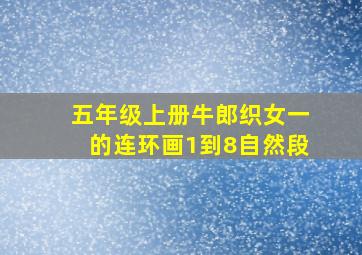 五年级上册牛郎织女一的连环画1到8自然段